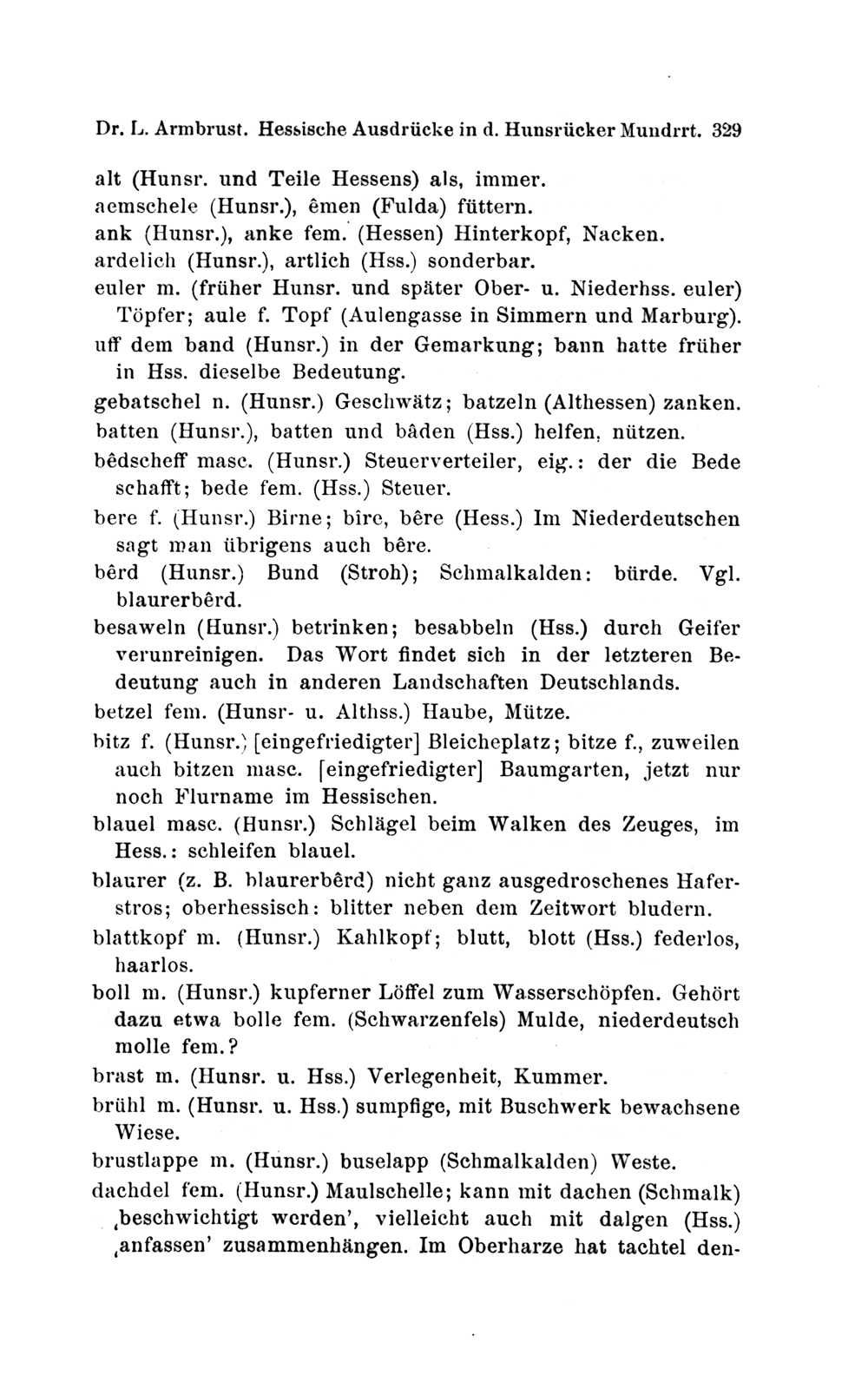 Dr. L. Armbrust. Hessische Ausdrücke in d. Hunsrücker Mundrrt. 329

alt (Hunsr. und Teile Hessens) als, immer.
aemschele (Hunsr.), êmen (Fulda) füttern.
ank (Hunsr.), anke fem. (Hessen) Hinterkopf, Nacken.
ardelich (Hunsr.), artlich (Hss.) sonderbar.
euler m. (früher Hunsr. und später Ober- u. Niederhss. euler) Töpfer; aule f. Topf (Aulengasse in Simmern und Marburg).
uff dem band (Hunsr.) in der Gemarkung; bann hatte früher in Hss. dieselbe Bedeutung.
gebatschel n. (Hunsr.) Geschwätz; batzeln (Althessen) zanken.
batten (Hunsr.), batten und bâden (Hss.) helfen, nützen.
bêdscheff masc. (Hunsr.) Steuerverteiler, eig.: der die Bede schafft; bede fem. (Hss.) Steuer.
bere f. (Hunsr.) Birne; bîre, bêre (Hess.) Im Niederdeutschen sagt man übrigens auch bêre.
bêrd (Hunsr.) Bund (Stroh); Schmalkalden: bürde. Vgl. blaurerbêrd.
besaweln (Hunsr.) betrinken; besabbeln (Hss.) durch Geifer verunreinigen. Das Wort findet sich in der letzteren Bedeutung auch in anderen Landschaften Deutschlands.
betzel fem. (Hunsr- u. Althss.) Haube, Mütze.
bitz f. (Hunsr.) [eingefriedigter] Bleicheplatz; bitze f., zuweilen auch bitzen masc. [eingefriedigter] Baumgarten, jetzt nur noch Flurname im Hessischen.
blauel masc. (Hunsr.) Schlägel beim Walken des Zeuges, im Hess.: schleifen blauel.
blaurer (z. B. blaurerbêrd) nicht ganz ausgedroschenes Haferstros; oberhessisch: blitter neben dem Zeitwort bludern.
blattkopf m. (Hunsr.) Kahlkopf; blutt, blott (Hss.) federlos, haarlos.
boll m. (Hunsr.) kupferner Löffel zum Wasserschöpfen. Gehört dazu etwa bolle fem. (Schwarzenfels) Mulde, niederdeutsch molle fem.?
brast m. (Hunsr. u. Hss.) Verlegenheit, Kummer.
brühl m. (Hunsr. u. Hss.) sumpfige, mit Buschwerk bewachsene Wiese.
brustlappe m. (Hunsr.) buselapp (Schmalkalden) Weste.
dachdel fem. (Hunsr.) Maulschelle; kann mit dachen (Schmalk) ‚beschwichtigt werden', vielleicht auch mit dalgen (Hss.) ‚anfassen' zusammenhängen. Im Oberharze hat tachtel den-